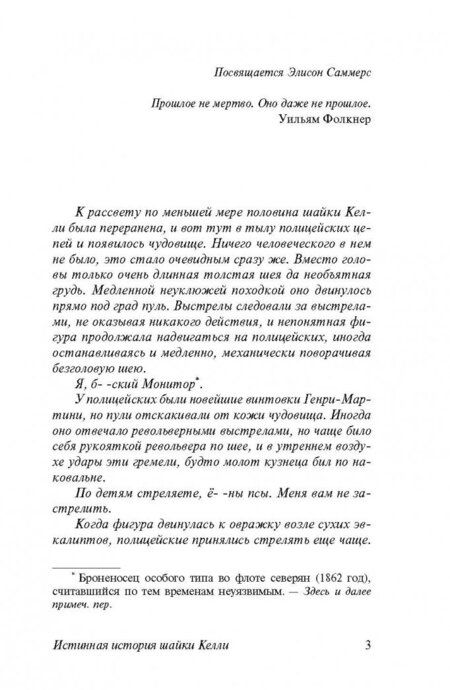 Посвящается Элисон Саммерс

Прошлое не мертво. Оно даже не прошлое.
Уильям Фолкнер

К рассвету по меньшей мере половина шайки Келли была переранена, и вот тут в тылу полицейских цепей и появилось чудовище. Ничего человеческого в нем не было, это стало очевидным сразу же. Вместо головы только очень длинная толстая шея да необъятная грудь. Медленной неуклюжей походкой оно двинулось прямо под град пуль. Выстрелы следовали за выстрелами, не оказывая никакого действия, и непонятная фигура продолжала надвигаться на полицейских, иногда останавливаясь и медленно, механически поворачивая безголовую шею.

Я, б- -ский Монитор*.

У полицейских были новейшие винтовки Генри-Мартини, но пули отскакивали от кожи чудовища. Иногда оно отвечало револьверными выстрелами, но чаще било себя рукояткой револьвера по шее, и в утреннем воздухе удары эти гремели, будто молот кузнеца бил по наковальне.

По детям стреляете, ё- -ны псы. Меня вам не застрелить.

Когда фигура двинулась к овражку возле сухих эвкалиптов, полицейские принялись стрелять еще чаще.

* Броненосец особого типа во флоте северян (1862 год), считавшийся по тем временам неуязвимым. — Здесь и далее примеч. пер.

Истинная история шайки Келли 3